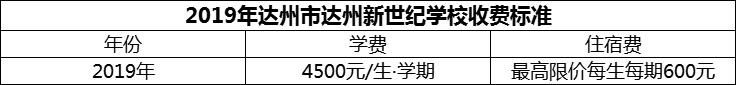 2019年达州市达州新世纪学校收费标准

| 年份 | 学费 | 住宿费 |
|---|---|---|
| 2019年 | 4500元/生·学期 | 最高限价每生每期600元 |